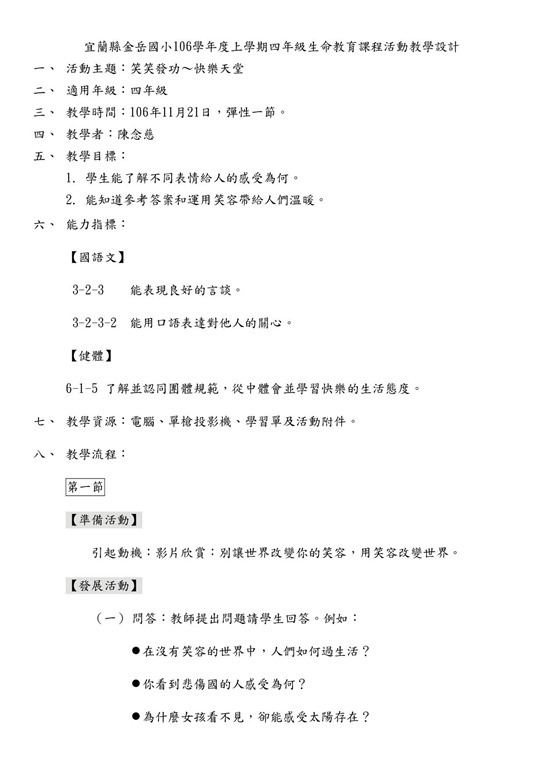 宜蘭縣金岳國小106學年度上學期四年級生命教育課程活動教學設計

一、 活動主題：笑笑發功～快樂天堂

二、 適用年級：四年級

三、 教學時間：106年11月21日，彈性一節。

四、 教學者：陳念慈

五、 教學目標：

1. 學生能了解不同表情給人的感受為何。

2. 能知道參考答案和運用笑容帶給人們溫暖。

六、 能力指標：

【國語文】

3-2-3 能表現良好的言談。

3-2-3-2 能用口語表達對他人的關心。

【健體】

6-1-5 了解並認同團體規範，從中體會並學習快樂的生活態度。

七、 教學資源：電腦、單槍投影機、學習單及活動附件。

八、 教學流程：

第一節

【準備活動】

引起動機：影片欣賞：別讓世界改變你的笑容，用笑容改變世界。

【發展活動】

（一）問答：教師提出問題請學生回答。例如：

●在沒有笑容的世界中，人們如何過生活？

●你看到悲傷國的人感受為何？

●為什麼女孩看不見，卻能感受太陽存在？